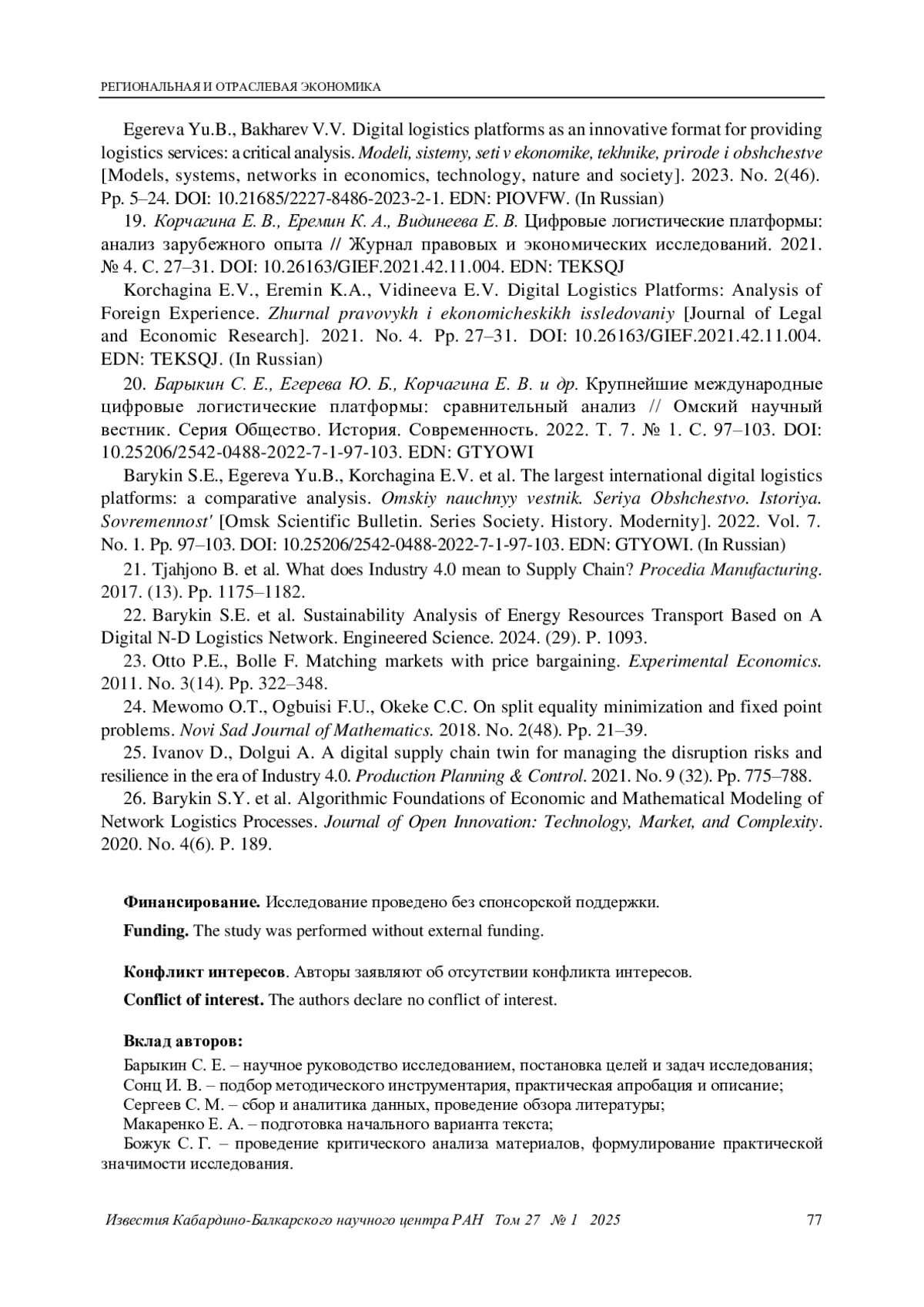 РЕГИОНАЛЬНАЯ И ОТРАСЛЕВАЯ ЭКОНОМИКА

Egereva Yu.B., Bakharev V.V. Digital logistics platforms as an innovative format for providing logistics services: a critical analysis. Modeli, sistemy, seti v ekonomike, tekhnike, prirode i obshchestve [Models, systems, networks in economics, technology, nature and society]. 2023. No. 2(46). Pp. 5–24. DOI: 10.21685/2227-8486-2023-2-1. EDN: PIOVFW. (In Russian)

19. Корчагина Е. В., Еремин К. А., Видинеева Е. В. Цифровые логистические платформы: анализ зарубежного опыта // Журнал правовых и экономических исследований. 2021. № 4. С. 27–31. DOI: 10.26163/GIEF.2021.42.11.004. EDN: TEKSQJ

Korchagina E.V., Eremin K.A., Vidineeva E.V. Digital Logistics Platforms: Analysis of Foreign Experience. Zhurnal pravovykh i ekonomicheskikh issledovaniy [Journal of Legal and Economic Research]. 2021. No. 4. Pp. 27–31. DOI: 10.26163/GIEF.2021.42.11.004. EDN: TEKSQJ. (In Russian)

20. Барыкин С. Е., Егерева Ю. Б., Корчагина Е. В. и др. Крупнейшие международные цифровые логистические платформы: сравнительный анализ // Омский научный вестник. Серия Общество. История. Современность. 2022. Т. 7. № 1. С. 97–103. DOI: 10.25206/2542-0488-2022-7-1-97-103. EDN: GTYOWI

Barykin S.E., Egereva Yu.B., Korchagina E.V. et al. The largest international digital logistics platforms: a comparative analysis. Omskiy nauchnyy vestnik. Seriya Obshchestvo. Istoriya. Sovremennost' [Omsk Scientific Bulletin. Series Society. History. Modernity]. 2022. Vol. 7. No. 1. Pp. 97–103. DOI: 10.25206/2542-0488-2022-7-1-97-103. EDN: GTYOWI. (In Russian)

21. Tjahjono B. et al. What does Industry 4.0 mean to Supply Chain? Procedia Manufacturing. 2017. (13). Pp. 1175–1182.

22. Barykin S.E. et al. Sustainability Analysis of Energy Resources Transport Based on A Digital N-D Logistics Network. Engineered Science. 2024. (29). P. 1093.

23. Otto P.E., Bolle F. Matching markets with price bargaining. Experimental Economics. 2011. No. 3(14). Pp. 322–348.

24. Mewomo O.T., Ogbuisi F.U., Okeke C.C. On split equality minimization and fixed point problems. Novi Sad Journal of Mathematics. 2018. No. 2(48). Pp. 21–39.

25. Ivanov D., Dolgui A. A digital supply chain twin for managing the disruption risks and resilience in the era of Industry 4.0. Production Planning & Control. 2021. No. 9 (32). Pp. 775–788.

26. Barykin S.Y. et al. Algorithmic Foundations of Economic and Mathematical Modeling of Network Logistics Processes. Journal of Open Innovation: Technology, Market, and Complexity. 2020. No. 4(6). P. 189.

Финансирование. Исследование проведено без спонсорской поддержки.

Funding. The study was performed without external funding.

Конфликт интересов. Авторы заявляют об отсутствии конфликта интересов.

Conflict of interest. The authors declare no conflict of interest.

Вклад авторов:
Барыкин С. Е. – научное руководство исследованием, постановка целей и задач исследования;
Сонц И. В. – подбор методического инструментария, практическая апробация и описание;
Сергеев С. М. – сбор и аналитика данных, проведение обзора литературы;
Макаренко Е. А. – подготовка начального варианта текста;
Божук С. Г. – проведение критического анализа материалов, формулирование практической значимости исследования.

Известия Кабардино-Балкарского научного центра РАН Том 27 № 1 2025 77